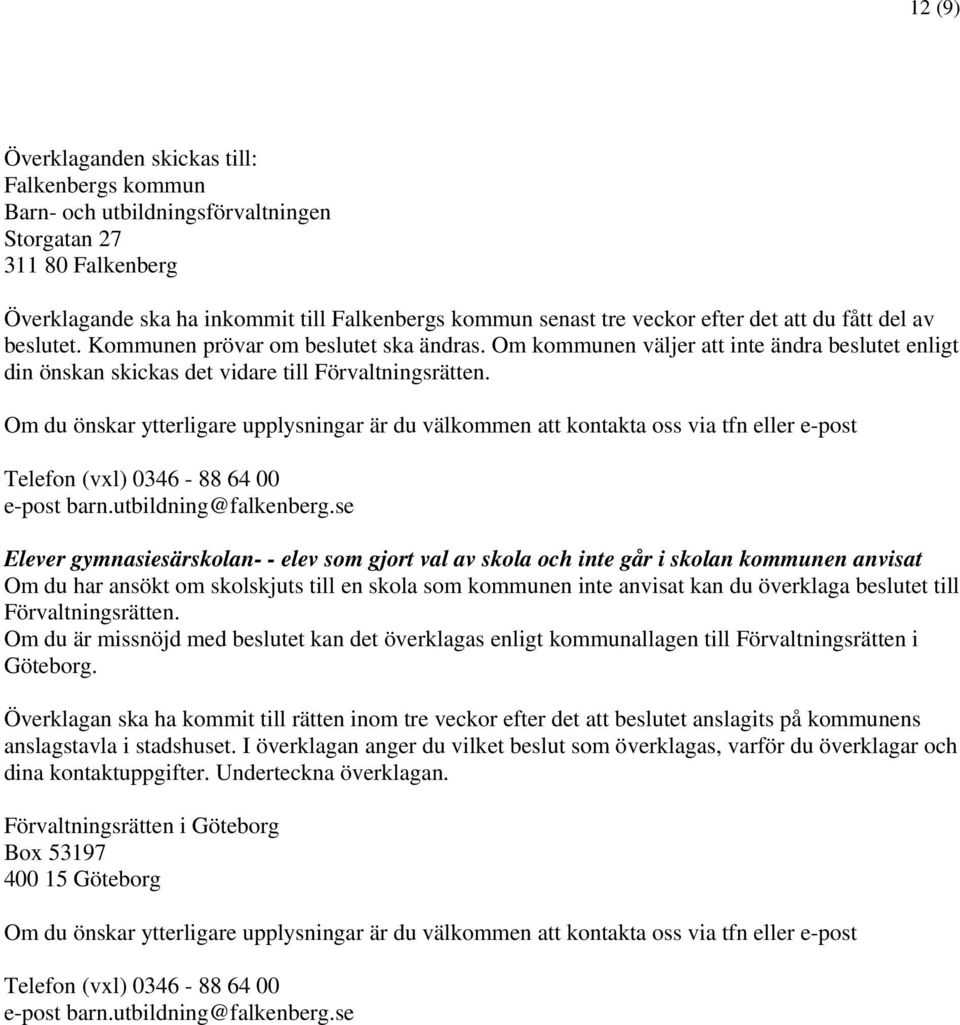 12 (9)

Överklaganden skickas till:
Falkenbergs kommun
Barn- och utbildningsförvaltningen
Storgatan 27
311 80 Falkenberg

Överklagande ska ha inkommit till Falkenbergs kommun senast tre veckor efter det att du fått del av beslutet. Kommunen prövar om beslutet ska ändras. Om kommunen väljer att inte ändra beslutet enligt din önskan skickas det vidare till Förvaltningsrätten.

Om du önskar ytterligare upplysningar är du välkommen att kontakta oss via tfn eller e-post

Telefon (vxl) 0346 - 88 64 00
e-post barn.utbildning@falkenberg.se

Elever gymnasiesärskolan- - elev som gjort val av skola och inte går i skolan kommunen anvisat
Om du har ansökt om skolskjuts till en skola som kommunen inte anvisat kan du överklaga beslutet till Förvaltningsrätten.
Om du är missnöjd med beslutet kan det överklagas enligt kommunallagen till Förvaltningsrätten i Göteborg.

Överklagan ska ha kommit till rätten inom tre veckor efter det att beslutet anslagits på kommunens anslagstavla i stadshuset. I överklagan anger du vilket beslut som överklagas, varför du överklagar och dina kontaktuppgifter. Underteckna överklagan.

Förvaltningsrätten i Göteborg
Box 53197
400 15 Göteborg

Om du önskar ytterligare upplysningar är du välkommen att kontakta oss via tfn eller e-post

Telefon (vxl) 0346 - 88 64 00
e-post barn.utbildning@falkenberg.se